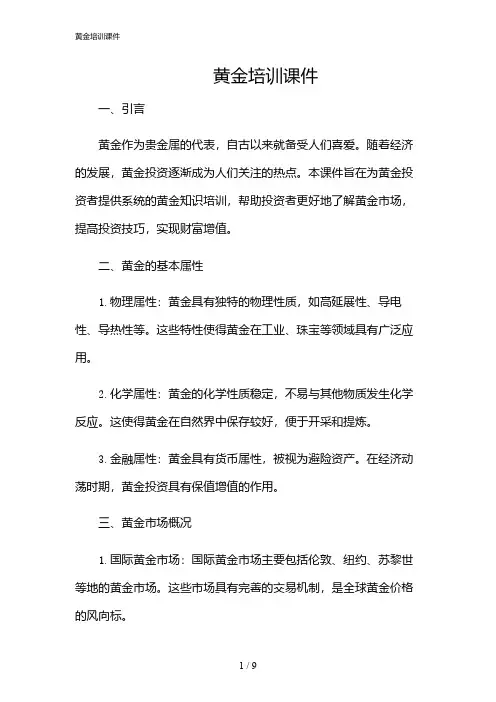 黄金培训课件

黄金培训课件

一、引言

黄金作为贵金属的代表，自古以来就备受人们喜爱。随着经济的发展，黄金投资逐渐成为人们关注的热点。本课件旨在为黄金投资者提供系统的黄金知识培训，帮助投资者更好地了解黄金市场，提高投资技巧，实现财富增值。

二、黄金的基本属性

1. 物理属性：黄金具有独特的物理性质，如高延展性、导电性、导热性等。这些特性使得黄金在工业、珠宝等领域具有广泛应用。

2. 化学属性：黄金的化学性质稳定，不易与其他物质发生化学反应。这使得黄金在自然界中保存较好，便于开采和提炼。

3. 金融属性：黄金具有货币属性，被视为避险资产。在经济动荡时期，黄金投资具有保值增值的作用。

三、黄金市场概况

1. 国际黄金市场：国际黄金市场主要包括伦敦、纽约、苏黎世等地的黄金市场。这些市场具有完善的交易机制，是全球黄金价格的风向标。

1 / 9